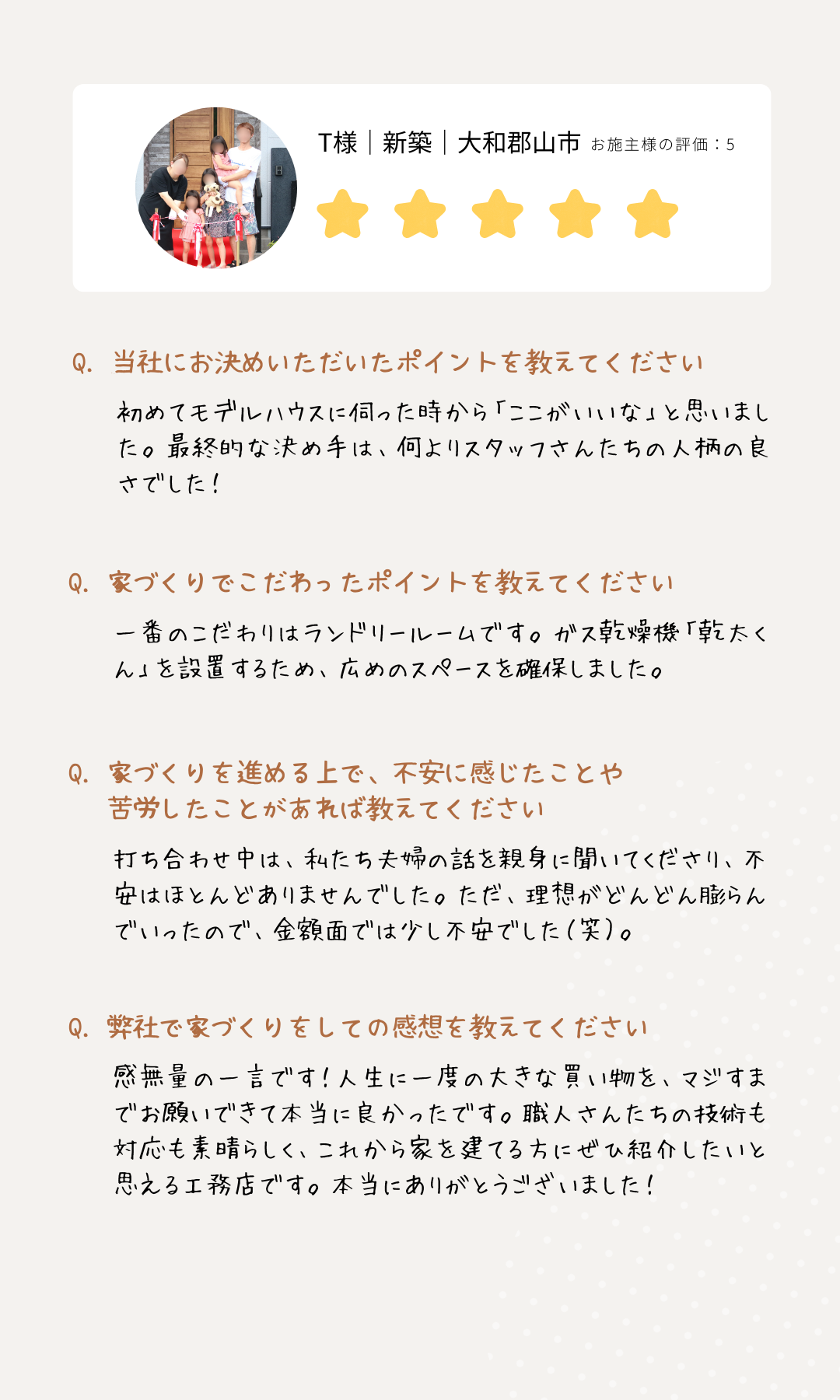 T様｜新築｜大和郡山市 お施主様の評価：5

Q. 当社にお決めいただいたポイントを教えてください

初めてモデルハウスに伺った時から「ここがいいな」と思いました。最終的な決め手は、何よりスタッフさんたちの人柄の良さでした！

Q. 家づくりでこだわったポイントを教えてください

一番のこだわりはランドリールームです。ガス乾燥機「乾太くん」を設置するため、広めのスペースを確保しました。

Q. 家づくりを進める上で、不安に感じたことや苦労したことがあれば教えてください

打ち合わせ中は、私たち夫婦の話を親身に聞いてくださり、不安はほとんどありませんでした。ただ、理想がどんどん膨らんでいったので、金額面では少し不安でした（笑）。

Q. 弊社で家づくりをしての感想を教えてください

感無量の一言です！人生に一度の大きな買い物を、マジすまでお願いできて本当に良かったです。職人さんたちの技術も対応も素晴らしく、これから家を建てる方にぜひ紹介したいと思える工務店です。本当にありがとうございました！